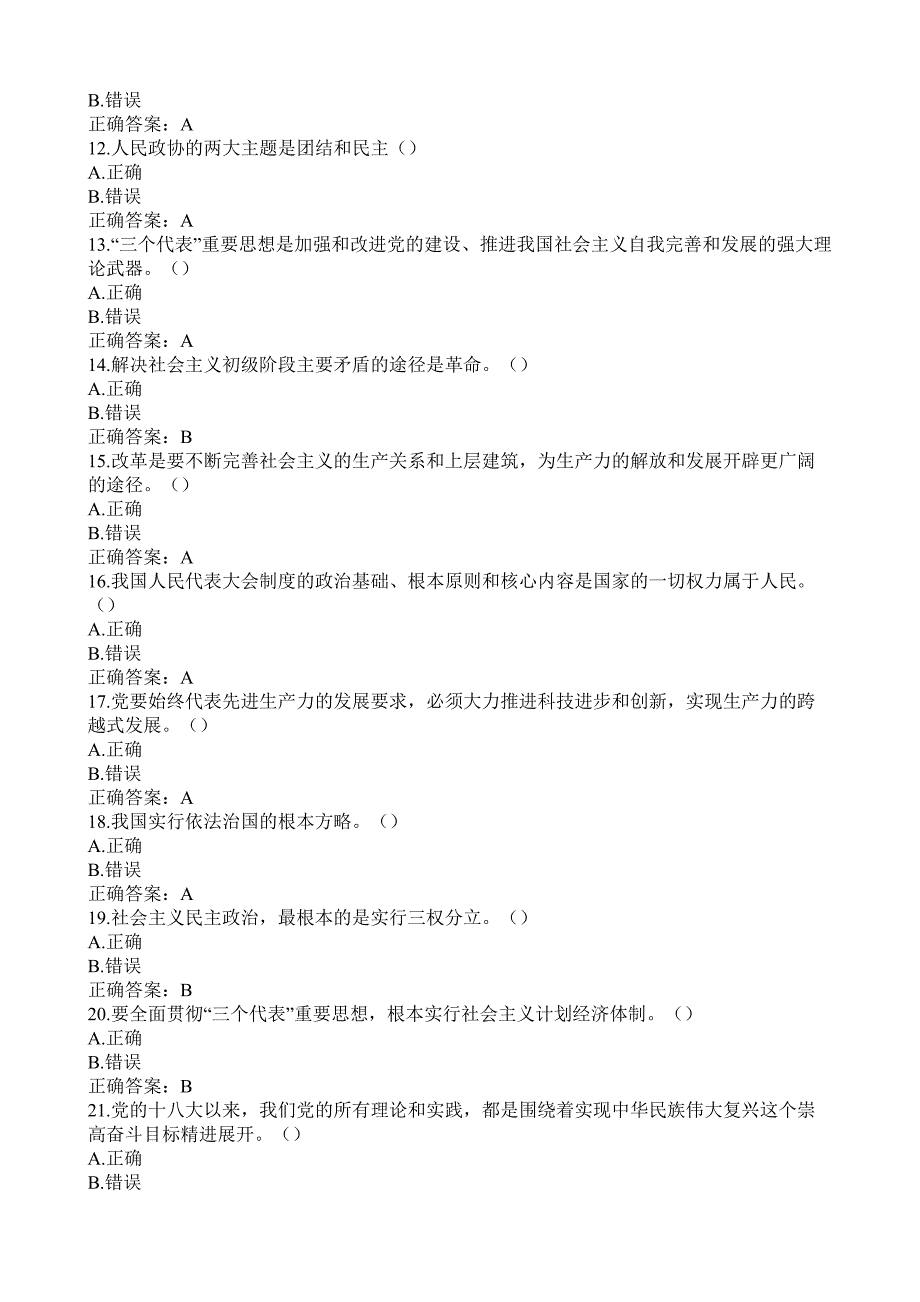 B.错误
正确答案：A
12.人民政协的两大主题是团结和民主（）
A.正确
B.错误
正确答案：A
13.“三个代表”重要思想是加强和改进党的建设、推进我国社会主义自我完善和发展的强大理论武器。（）
A.正确
B.错误
正确答案：A
14.解决社会主义初级阶段主要矛盾的途径是革命。（）
A.正确
B.错误
正确答案：B
15.改革是要不断完善社会主义的生产关系和上层建筑，为生产力的解放和发展开辟更广阔的途径。（）
A.正确
B.错误
正确答案：A
16.我国人民代表大会制度的政治基础、根本原则和核心内容是国家的一切权力属于人民。（）
A.正确
B.错误
正确答案：A
17.党要始终代表先进生产力的发展要求，必须大力推进科技进步和创新，实现生产力的跨越式发展。（）
A.正确
B.错误
正确答案：A
18.我国实行依法治国的根本方略。（）
A.正确
B.错误
正确答案：A
19.社会主义民主政治，最根本的是实行三权分立。（）
A.正确
B.错误
正确答案：B
20.要全面贯彻“三个代表”重要思想，根本实行社会主义计划经济体制。（）
A.正确
B.错误
正确答案：B
21.党的十八大以来，我们党的所有理论和实践，都是围绕着实现中华民族伟大复兴这个崇高奋斗目标精进展开。（）
A.正确
B.错误